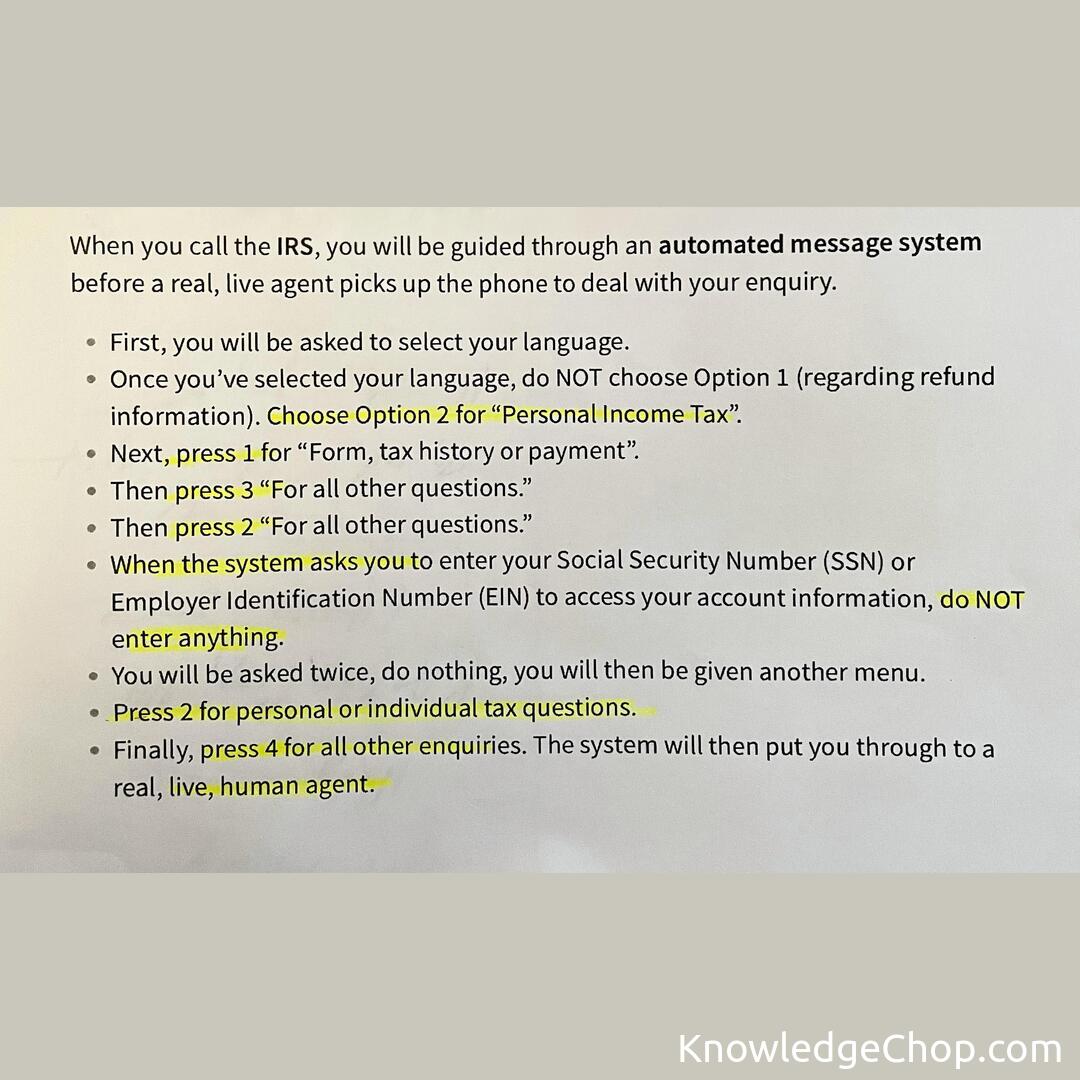 When you call the IRS, you will be guided through an automated message system before a real, live agent picks up the phone to deal with your enquiry.

• First, you will be asked to select your language.
• Once you've selected your language, do NOT choose Option 1 (regarding refund information). Choose Option 2 for "Personal Income Tax".
• Next, press 1 for "Form, tax history or payment".
• Then press 3 "For all other questions."
• Then press 2 "For all other questions."
• When the system asks you to enter your Social Security Number (SSN) or Employer Identification Number (EIN) to access your account information, do NOT enter anything.
• You will be asked twice, do nothing, you will then be given another menu.
• Press 2 for personal or individual tax questions.
• Finally, press 4 for all other enquiries. The system will then put you through to a real, live, human agent.

KnowledgeChop.com